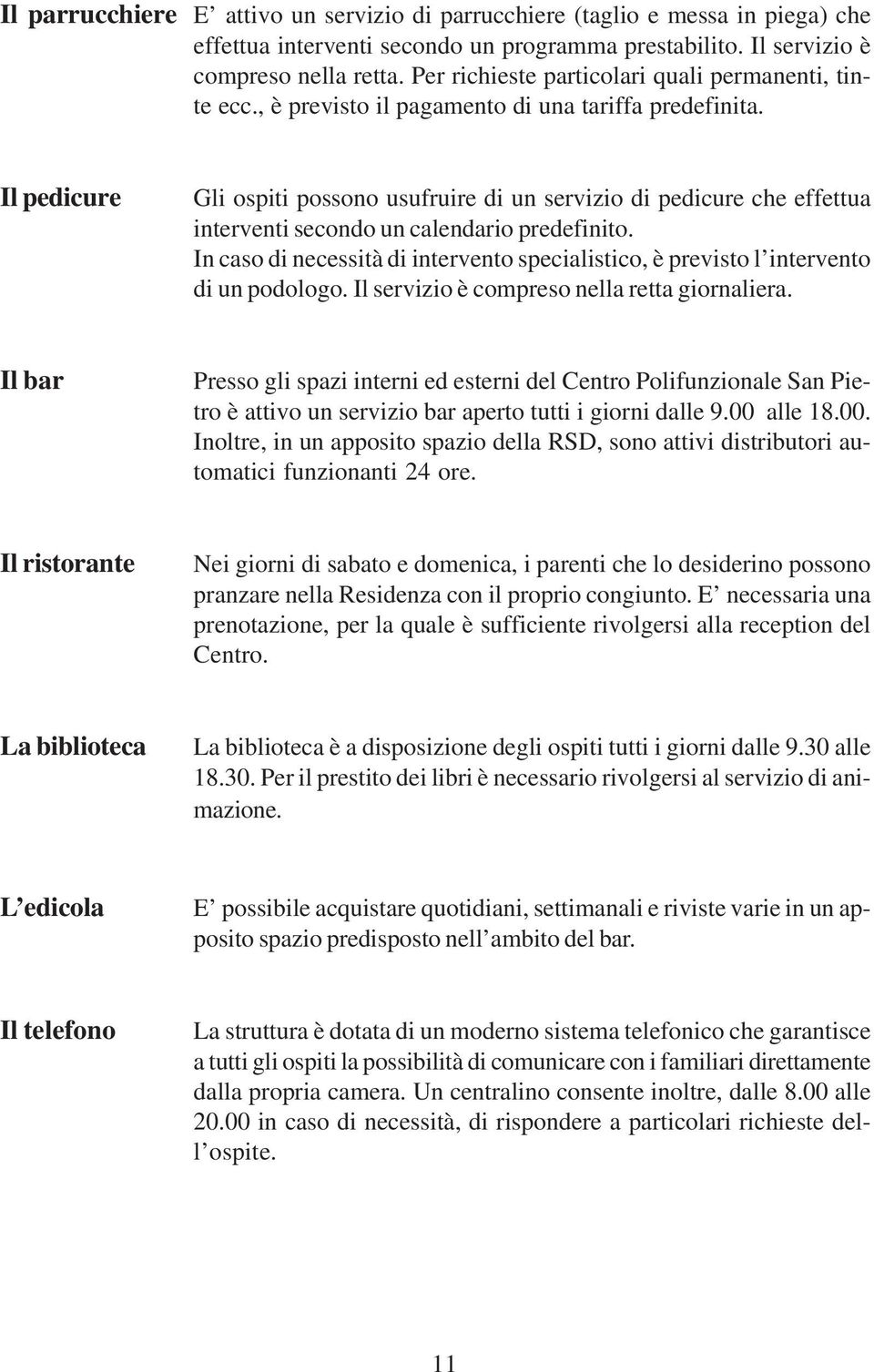 Il parrucchiere

E' attivo un servizio di parrucchiere (taglio e messa in piega) che effettua interventi secondo un programma prestabilito. Il servizio è compreso nella retta. Per richieste particolari quali permanenti, tinte ecc., è previsto il pagamento di una tariffa predefinita.

Il pedicure

Gli ospiti possono usufruire di un servizio di pedicure che effettua interventi secondo un calendario predefinito.
In caso di necessità di intervento specialistico, è previsto l'intervento di un podologo. Il servizio è compreso nella retta giornaliera.

Il bar

Presso gli spazi interni ed esterni del Centro Polifunzionale San Pietro è attivo un servizio bar aperto tutti i giorni dalle 9.00 alle 18.00. Inoltre, in un apposito spazio della RSD, sono attivi distributori automatici funzionanti 24 ore.

Il ristorante

Nei giorni di sabato e domenica, i parenti che lo desiderino possono pranzare nella Residenza con il proprio congiunto. E' necessaria una prenotazione, per la quale è sufficiente rivolgersi alla reception del Centro.

La biblioteca

La biblioteca è a disposizione degli ospiti tutti i giorni dalle 9.30 alle 18.30. Per il prestito dei libri è necessario rivolgersi al servizio di animazione.

L'edicola

E' possibile acquistare quotidiani, settimanali e riviste varie in un apposito spazio predisposto nell'ambito del bar.

Il telefono

La struttura è dotata di un moderno sistema telefonico che garantisce a tutti gli ospiti la possibilità di comunicare con i familiari direttamente dalla propria camera. Un centralino consente inoltre, dalle 8.00 alle 20.00 in caso di necessità, di rispondere a particolari richieste dell'ospite.

11